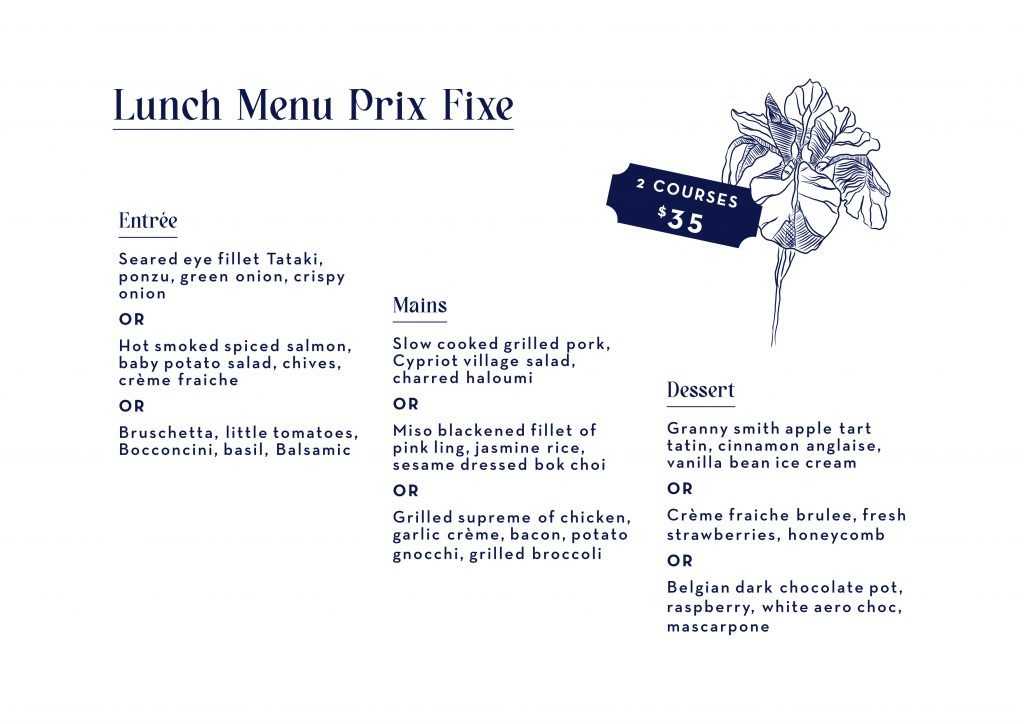 Lunch Menu Prix Fixe

2 COURSES
$35

Entrée

Seared eye fillet Tataki, ponzu, green onion, crispy onion

OR

Hot smoked spiced salmon, baby potato salad, chives, crème fraiche

OR

Bruschetta, little tomatoes, Bocconcini, basil, Balsamic

Mains

Slow cooked grilled pork, Cypriot village salad, charred haloumi

OR

Miso blackened fillet of pink ling, jasmine rice, sesame dressed bok choi

OR

Grilled supreme of chicken, garlic crème, bacon, potato gnocchi, grilled broccoli

Dessert

Granny smith apple tart tatin, cinnamon anglaise, vanilla bean ice cream

OR

Crème fraiche brulee, fresh strawberries, honeycomb

OR

Belgian dark chocolate pot, raspberry, white aero choc, mascarpone